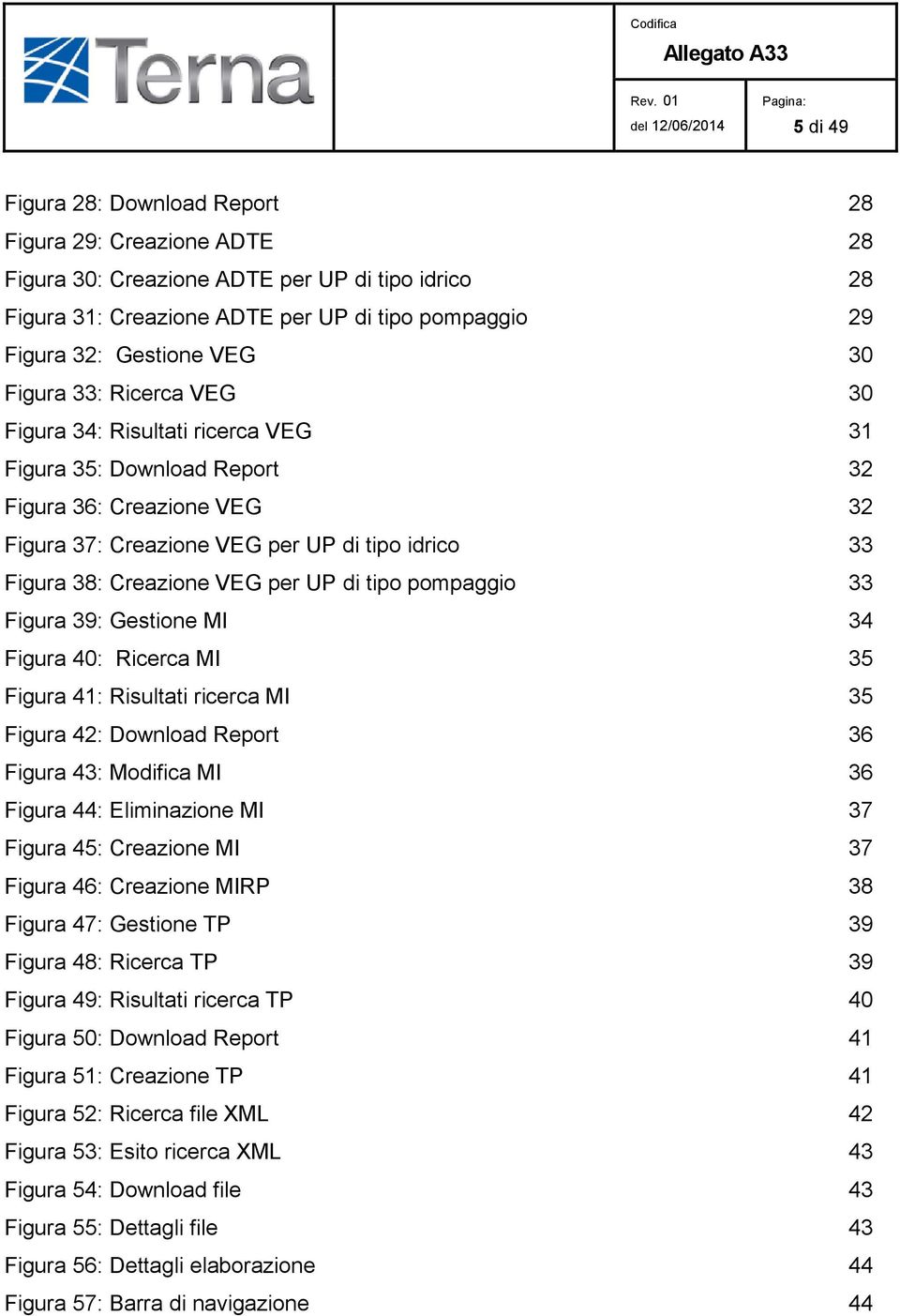 Terna

Codifica
Allegato A33
Rev. 01
del 12/06/2014
Pagina:
5 di 49

Figura 28: Download Report 28
Figura 29: Creazione ADTE 28
Figura 30: Creazione ADTE per UP di tipo idrico 28
Figura 31: Creazione ADTE per UP di tipo pompaggio 29
Figura 32: Gestione VEG 30
Figura 33: Ricerca VEG 30
Figura 34: Risultati ricerca VEG 31
Figura 35: Download Report 32
Figura 36: Creazione VEG 32
Figura 37: Creazione VEG per UP di tipo idrico 33
Figura 38: Creazione VEG per UP di tipo pompaggio 33
Figura 39: Gestione MI 34
Figura 40: Ricerca MI 35
Figura 41: Risultati ricerca MI 35
Figura 42: Download Report 36
Figura 43: Modifica MI 36
Figura 44: Eliminazione MI 37
Figura 45: Creazione MI 37
Figura 46: Creazione MIRP 38
Figura 47: Gestione TP 39
Figura 48: Ricerca TP 39
Figura 49: Risultati ricerca TP 40
Figura 50: Download Report 41
Figura 51: Creazione TP 41
Figura 52: Ricerca file XML 42
Figura 53: Esito ricerca XML 43
Figura 54: Download file 43
Figura 55: Dettagli file 43
Figura 56: Dettagli elaborazione 44
Figura 57: Barra di navigazione 44